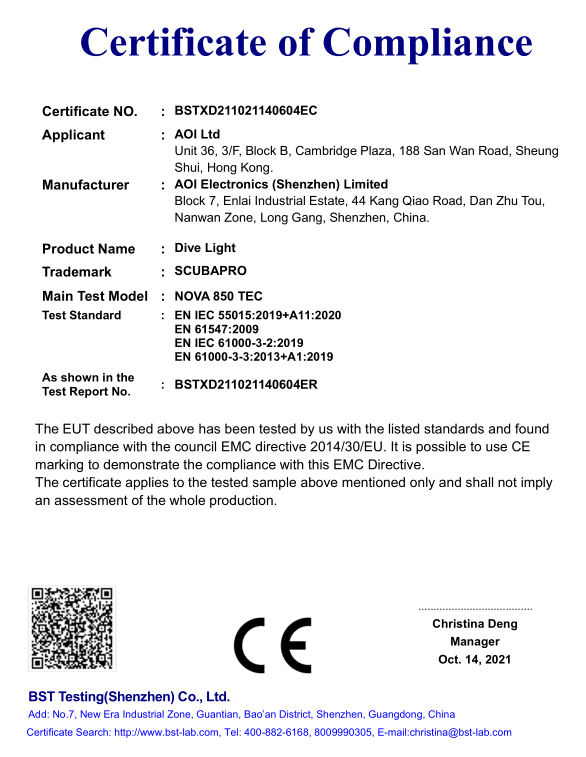 Certificate of Compliance

Certificate NO. : BSTXD211021140604EC

Applicant : AOI Ltd
Unit 36, 3/F, Block B, Cambridge Plaza, 188 San Wan Road, Sheung Shui, Hong Kong.

Manufacturer : AOI Electronics (Shenzhen) Limited
Block 7, Enlai Industrial Estate, 44 Kang Qiao Road, Dan Zhu Tou, Nanwan Zone, Long Gang, Shenzhen, China.

Product Name : Dive Light

Trademark : SCUBAPRO

Main Test Model : NOVA 850 TEC

Test Standard : EN IEC 55015:2019+A11:2020
EN 61547:2009
EN IEC 61000-3-2:2019
EN 61000-3-3:2013+A1:2019

As shown in the Test Report No. : BSTXD211021140604ER

The EUT described above has been tested by us with the listed standards and found in compliance with the council EMC directive 2014/30/EU. It is possible to use CE marking to demonstrate the compliance with this EMC Directive.
The certificate applies to the tested sample above mentioned only and shall not imply an assessment of the whole production.

CE

Christina Deng
Manager
Oct. 14, 2021

BST Testing(Shenzhen) Co., Ltd.
Add: No.7, New Era Industrial Zone, Guantian, Bao'an District, Shenzhen, Guangdong, China
Certificate Search: http://www.bst-lab.com, Tel: 400-882-6168, 8009990305, E-mail:christina@bst-lab.com